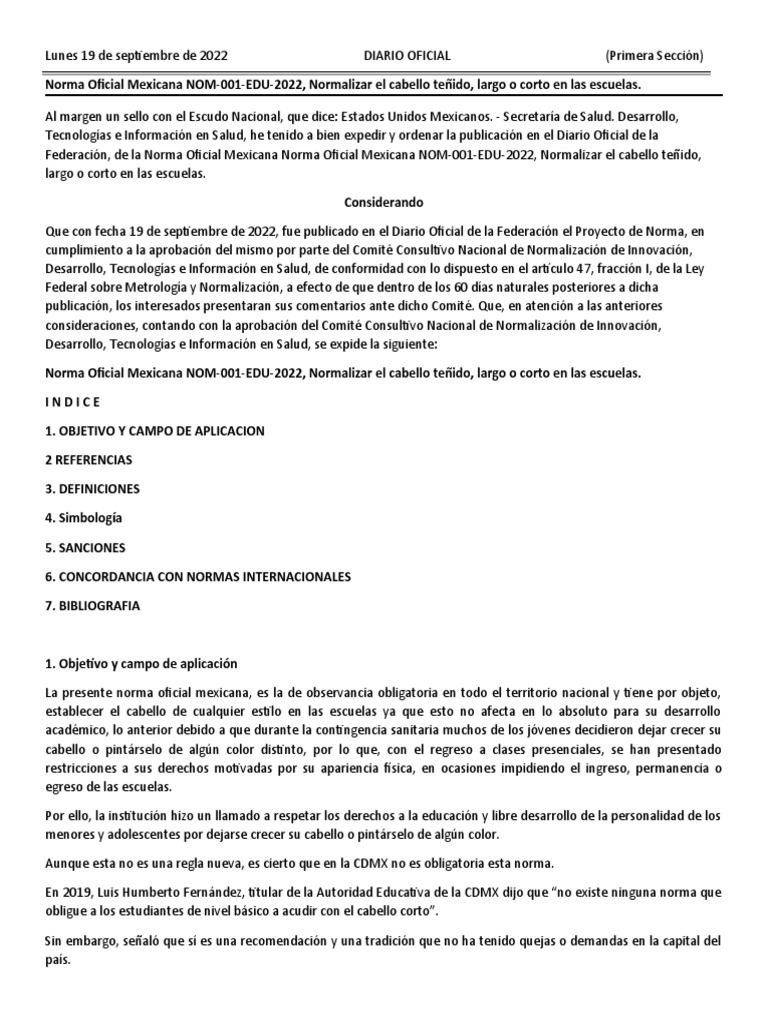 Lunes 19 de septiembre de 2022 DIARIO OFICIAL (Primera Sección)

Norma Oficial Mexicana NOM-001-EDU-2022, Normalizar el cabello teñido, largo o corto en las escuelas.

Al margen un sello con el Escudo Nacional, que dice: Estados Unidos Mexicanos. - Secretaría de Salud. Desarrollo, Tecnologías e Información en Salud, he tenido a bien expedir y ordenar la publicación en el Diario Oficial de la Federación, de la Norma Oficial Mexicana Norma Oficial Mexicana NOM-001-EDU-2022, Normalizar el cabello teñido, largo o corto en las escuelas.

Considerando

Que con fecha 19 de septiembre de 2022, fue publicado en el Diario Oficial de la Federación el Proyecto de Norma, en cumplimiento a la aprobación del mismo por parte del Comité Consultivo Nacional de Normalización de Innovación, Desarrollo, Tecnologías e Información en Salud, de conformidad con lo dispuesto en el artículo 47, fracción I, de la Ley Federal sobre Metrología y Normalización, a efecto de que dentro de los 60 días naturales posteriores a dicha publicación, los interesados presentaran sus comentarios ante dicho Comité. Que, en atención a las anteriores consideraciones, contando con la aprobación del Comité Consultivo Nacional de Normalización de Innovación, Desarrollo, Tecnologías e Información en Salud, se expide la siguiente:

Norma Oficial Mexicana NOM-001-EDU-2022, Normalizar el cabello teñido, largo o corto en las escuelas.

I N D I C E

1. OBJETIVO Y CAMPO DE APLICACION

2 REFERENCIAS

3. DEFINICIONES

4. Simbología

5. SANCIONES

6. CONCORDANCIA CON NORMAS INTERNACIONALES

7. BIBLIOGRAFIA

1. Objetivo y campo de aplicación

La presente norma oficial mexicana, es la de observancia obligatoria en todo el territorio nacional y tiene por objeto, establecer el cabello de cualquier estilo en las escuelas ya que esto no afecta en lo absoluto para su desarrollo académico, lo anterior debido a que durante la contingencia sanitaria muchos de los jóvenes decidieron dejar crecer su cabello o pintárselo de algún color distinto, por lo que, con el regreso a clases presenciales, se han presentado restricciones a sus derechos motivadas por su apariencia física, en ocasiones impidiendo el ingreso, permanencia o egreso de las escuelas.

Por ello, la institución hizo un llamado a respetar los derechos a la educación y libre desarrollo de la personalidad de los menores y adolescentes por dejarse crecer su cabello o pintárselo de algún color.

Aunque esta no es una regla nueva, es cierto que en la CDMX no es obligatoria esta norma.

En 2019, Luis Humberto Fernández, titular de la Autoridad Educativa de la CDMX dijo que “no existe ninguna norma que obligue a los estudiantes de nivel básico a acudir con el cabello corto”.

Sin embargo, señaló que sí es una recomendación y una tradición que no ha tenido quejas o demandas en la capital del país.